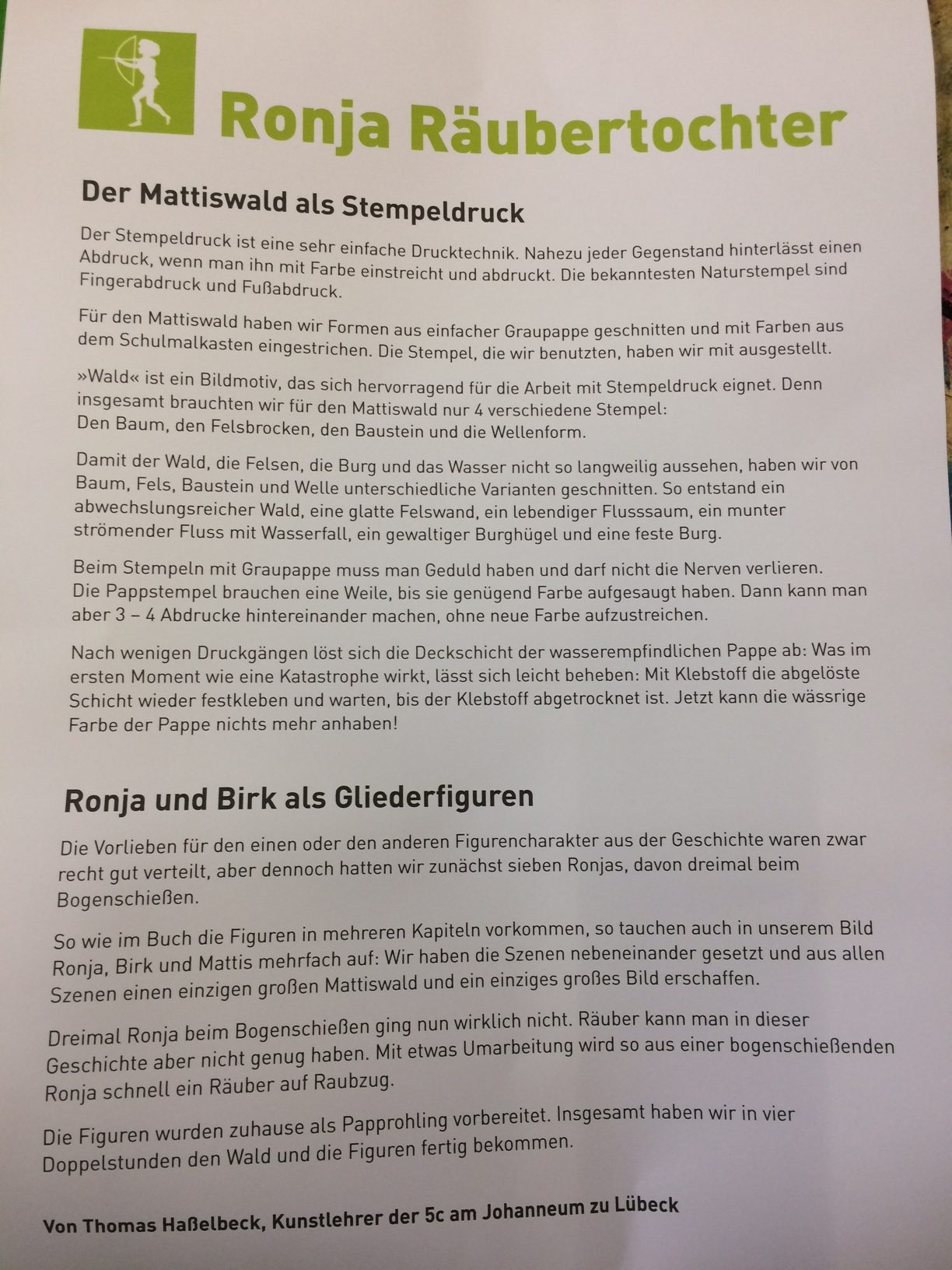 Ronja Räubertochter

Der Mattiswald als Stempeldruck

Der Stempeldruck ist eine sehr einfache Drucktechnik. Nahezu jeder Gegenstand hinterlässt einen Abdruck, wenn man ihn mit Farbe einstreicht und abdruckt. Die bekanntesten Naturstempel sind Fingerabdruck und Fußabdruck.

Für den Mattiswald haben wir Formen aus einfacher Graupappe geschnitten und mit Farben aus dem Schulmalkasten eingestrichen. Die Stempel, die wir benutzten, haben wir mit ausgestellt.

»Wald« ist ein Bildmotiv, das sich hervorragend für die Arbeit mit Stempeldruck eignet. Denn insgesamt brauchten wir für den Mattiswald nur 4 verschiedene Stempel:
Den Baum, den Felsbrocken, den Baustein und die Wellenform.

Damit der Wald, die Felsen, die Burg und das Wasser nicht so langweilig aussehen, haben wir von Baum, Fels, Baustein und Welle unterschiedliche Varianten geschnitten. So entstand ein abwechslungsreicher Wald, eine glatte Felswand, ein lebendiger Flusssaum, ein munter strömender Fluss mit Wasserfall, ein gewaltiger Burghügel und eine feste Burg.

Beim Stempeln mit Graupappe muss man Geduld haben und darf nicht die Nerven verlieren.
Die Pappstempel brauchen eine Weile, bis sie genügend Farbe aufgesaugt haben. Dann kann man aber 3 – 4 Abdrucke hintereinander machen, ohne neue Farbe aufzustreichen.

Nach wenigen Druckgängen löst sich die Deckschicht der wasserempfindlichen Pappe ab: Was im ersten Moment wie eine Katastrophe wirkt, lässt sich leicht beheben: Mit Klebstoff die abgelöste Schicht wieder festkleben und warten, bis der Klebstoff abgetrocknet ist. Jetzt kann die wässrige Farbe der Pappe nichts mehr anhaben!

Ronja und Birk als Gliederfiguren

Die Vorlieben für den einen oder den anderen Figurencharakter aus der Geschichte waren zwar recht gut verteilt, aber dennoch hatten wir zunächst sieben Ronjas, davon dreimal beim Bogenschießen.

So wie im Buch die Figuren in mehreren Kapiteln vorkommen, so tauchen auch in unserem Bild Ronja, Birk und Mattis mehrfach auf: Wir haben die Szenen nebeneinander gesetzt und aus allen Szenen einen einzigen großen Mattiswald und ein einziges großes Bild erschaffen.

Dreimal Ronja beim Bogenschießen ging nun wirklich nicht. Räuber kann man in dieser Geschichte aber nicht genug haben. Mit etwas Umarbeitung wird so aus einer bogenschießenden Ronja schnell ein Räuber auf Raubzug.

Die Figuren wurden zuhause als Papprohling vorbereitet. Insgesamt haben wir in vier Doppelstunden den Wald und die Figuren fertig bekommen.

Von Thomas Haßelbeck, Kunstlehrer der 5c am Johanneum zu Lübeck